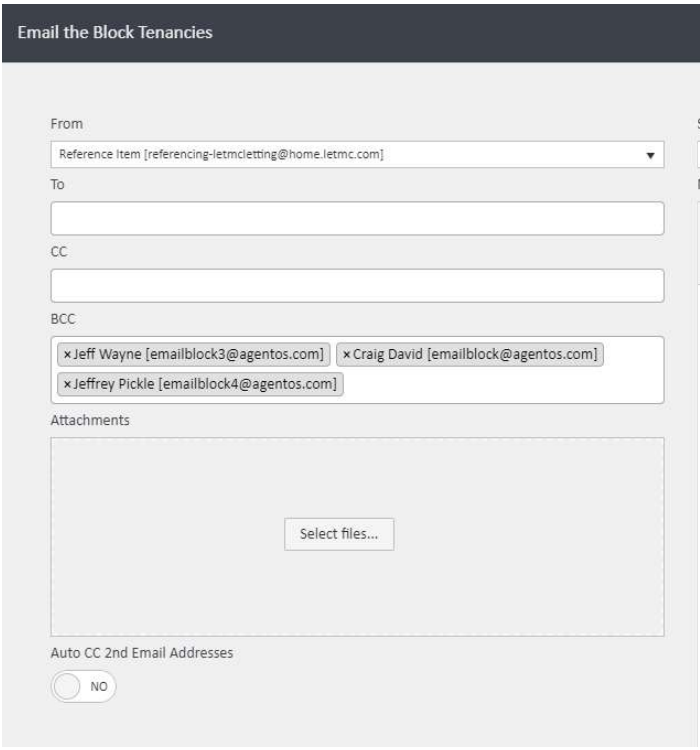 Email the Block Tenancies

From

Reference Item [referencing-letmcletting@home.letmc.com]

To

CC

BCC

× Jeff Wayne [emailblock3@agentos.com] × Craig David [emailblock@agentos.com] × Jeffrey Pickle [emailblock4@agentos.com]

Attachments

Select files...

Auto CC 2nd Email Addresses

NO